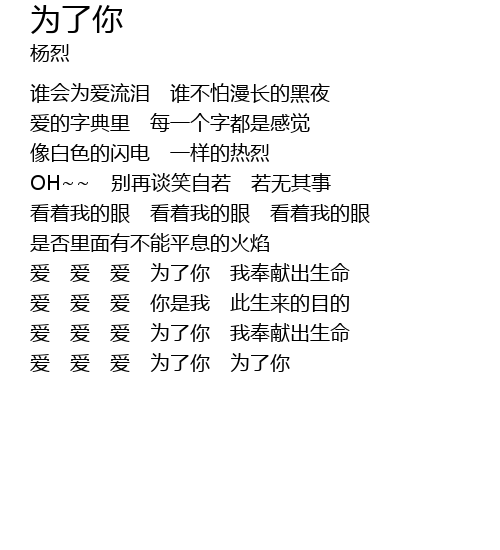 为了你
杨烈

谁会为爱流泪　谁不怕漫长的黑夜
爱的字典里　每一个字都是感觉
像白色的闪电　一样的热烈
OH~~　别再谈笑自若　若无其事
看着我的眼　看着我的眼　看着我的眼
是否里面有不能平息的火焰
爱　爱　爱　为了你　我奉献出生命
爱　爱　爱　你是我　此生来的目的
爱　爱　爱　为了你　我奉献出生命
爱　爱　爱　为了你　为了你